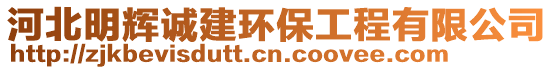 河北明辉诚建环保工程有限公司
http://zjkbevisdutt.cn.coovee.com